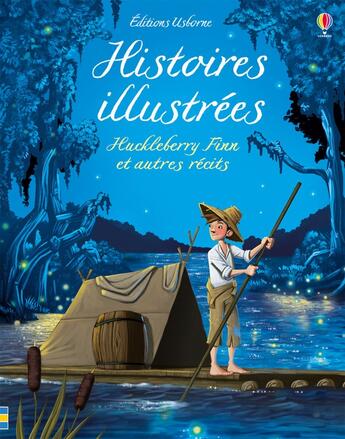 Éditions Usborne

Histoires illustrées

Huckleberry Finn et autres récits